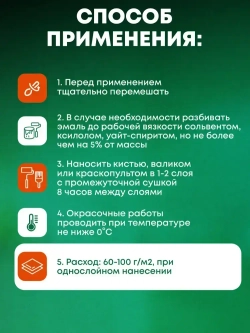 СПОСОБ ПРИМЕНЕНИЯ:

1. Перед применением тщательно перемешать

2. В случае необходимости разбивать эмаль до рабочей вязкости сольвентом, ксилолом, уайт-спиритом, но не более чем на 5% от массы

3. Наносить кистью, валиком или краскопультом в 1-2 слоя с промежуточной сушкой 8 часов между слоями

4. Окрасочные работы проводить при температуре не ниже 0°С

5. Расход: 60-100 г/м2, при однослойном нанесении